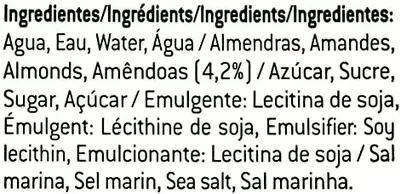 Ingredientes/Ingrédients/Ingredients/Ingredientes:
Agua, Eau, Water, Água / Almendras, Amandes, Almonds, Amêndoas (4,2%) / Azúcar, Sucre, Sugar, Açúcar / Emulgente: Lecitina de soja, Émulgent: Lécithine de soja, Emulsifier: Soy lecithin, Emulcionante: Lecitina de soja / Sal marina, Sel marin, Sea salt, Sal marinha.